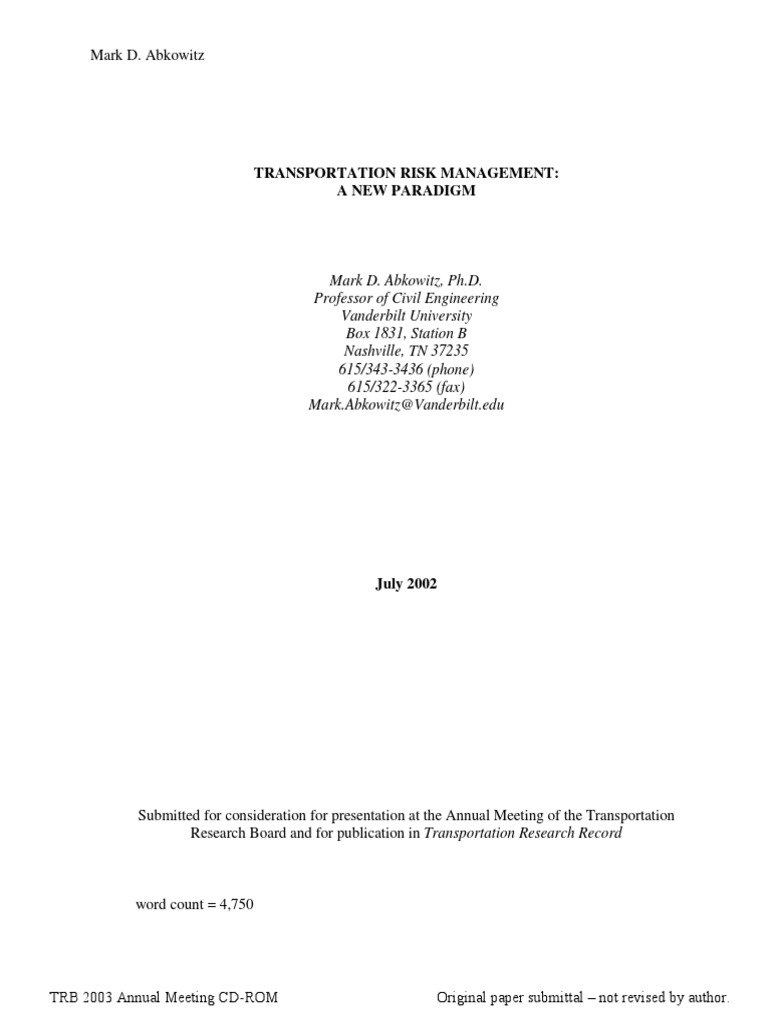 Mark D. Abkowitz

TRANSPORTATION RISK MANAGEMENT:
A NEW PARADIGM

Mark D. Abkowitz, Ph.D.
Professor of Civil Engineering
Vanderbilt University
Box 1831, Station B
Nashville, TN 37235
615/343-3436 (phone)
615/322-3365 (fax)
Mark.Abkowitz@Vanderbilt.edu

July 2002

Submitted for consideration for presentation at the Annual Meeting of the Transportation Research Board and for publication in Transportation Research Record

word count = 4,750

TRB 2003 Annual Meeting CD-ROM

Original paper submittal – not revised by author.